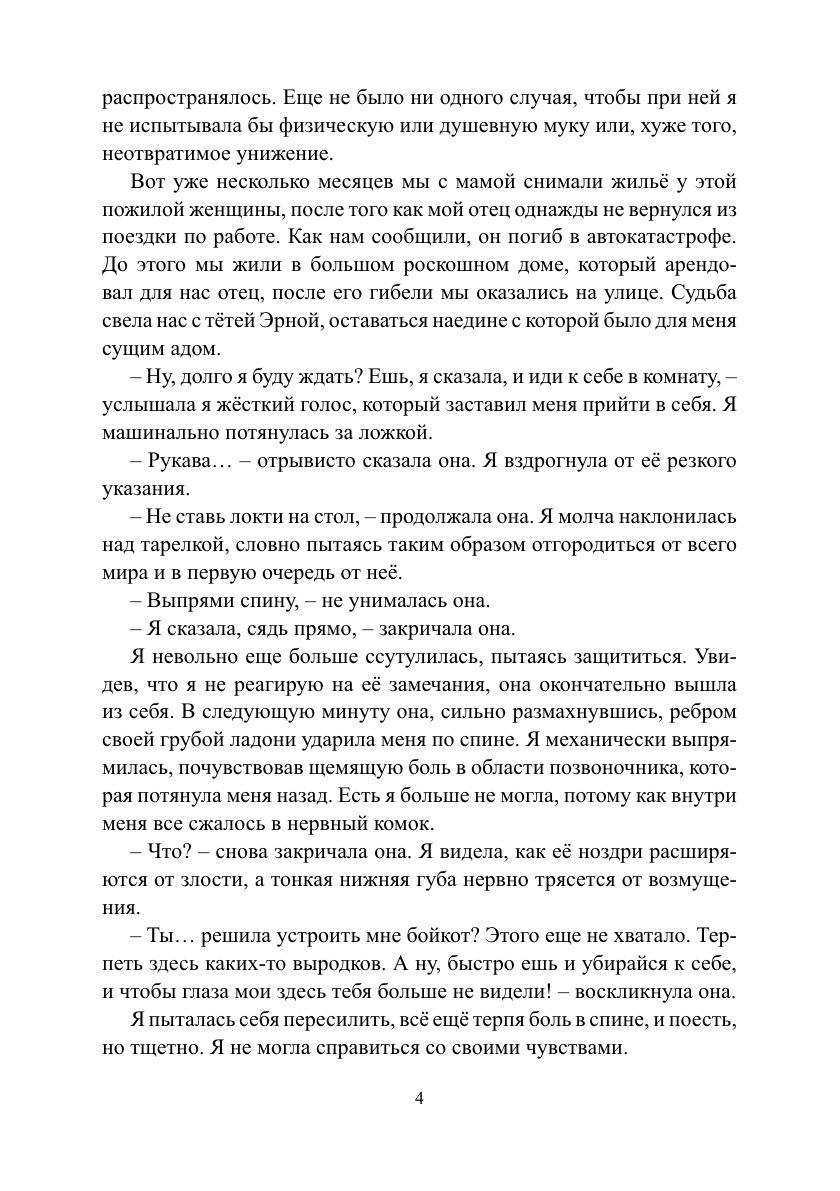 распространялось. Еще не было ни одного случая, чтобы при ней я не испытывала бы физическую или душевную муку или, хуже того, неотвратимое унижение.

Вот уже несколько месяцев мы с мамой снимали жильё у этой пожилой женщины, после того как мой отец однажды не вернулся из поездки по работе. Как нам сообщили, он погиб в автокатастрофе. До этого мы жили в большом роскошном доме, который арендовал для нас отец, после его гибели мы оказались на улице. Судьба свела нас с тётей Эрной, оставаться наедине с которой было для меня сущим адом.

– Ну, долго я буду ждать? Ешь, я сказала, и иди к себе в комнату, – услышала я жёсткий голос, который заставил меня прийти в себя. Я машинально потянулась за ложкой.

– Рукава… – отрывисто сказала она. Я вздрогнула от её резкого указания.

– Не ставь локти на стол, – продолжала она. Я молча наклонилась над тарелкой, словно пытаясь таким образом отгородиться от всего мира и в первую очередь от неё.

– Выпрями спину, – не унималась она.

– Я сказала, сядь прямо, – закричала она.

Я невольно еще больше ссутулилась, пытаясь защититься. Увидев, что я не реагирую на её замечания, она окончательно вышла из себя. В следующую минуту она, сильно размахнувшись, ребром своей грубой ладони ударила меня по спине. Я механически выпрямилась, почувствовав щемящую боль в области позвоночника, которая потянула меня назад. Есть я больше не могла, потому как внутри меня все сжалось в нервный комок.

– Что? – снова закричала она. Я видела, как её ноздри расширяются от злости, а тонкая нижняя губа нервно трясется от возмущения.

– Ты… решила устроить мне бойкот? Этого еще не хватало. Терпеть здесь каких-то выродков. А ну, быстро ешь и убирайся к себе, и чтобы глаза мои здесь тебя больше не видели! – воскликнула она.

Я пыталась себя пересилить, всё ещё терпя боль в спине, и поесть, но тщетно. Я не могла справиться со своими чувствами.

4